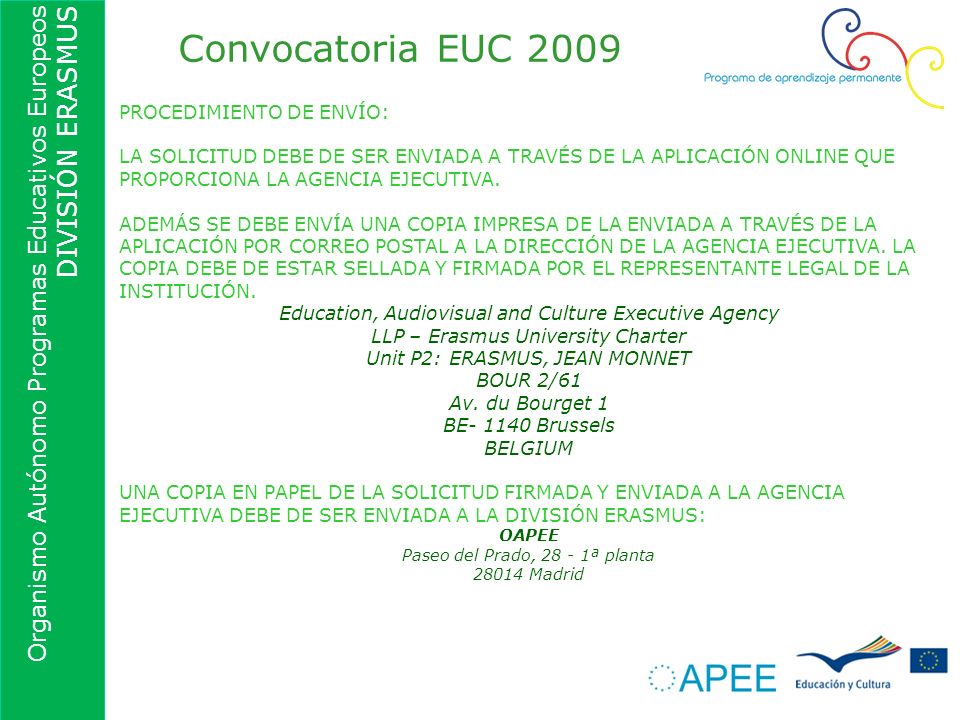 Organismo Autónomo Programas Educativos Europeos
DIVISIÓN ERASMUS

Convocatoria EUC 2009

Programa de aprendizaje permanente

PROCEDIMIENTO DE ENVÍO:

LA SOLICITUD DEBE DE SER ENVIADA A TRAVÉS DE LA APLICACIÓN ONLINE QUE PROPORCIONA LA AGENCIA EJECUTIVA.

ADEMÁS SE DEBE ENVÍA UNA COPIA IMPRESA DE LA ENVIADA A TRAVÉS DE LA APLICACIÓN POR CORREO POSTAL A LA DIRECCIÓN DE LA AGENCIA EJECUTIVA. LA COPIA DEBE DE ESTAR SELLADA Y FIRMADA POR EL REPRESENTANTE LEGAL DE LA INSTITUCIÓN.

Education, Audiovisual and Culture Executive Agency
LLP – Erasmus University Charter
Unit P2: ERASMUS, JEAN MONNET
BOUR 2/61
Av. du Bourget 1
BE- 1140 Brussels
BELGIUM

UNA COPIA EN PAPEL DE LA SOLICITUD FIRMADA Y ENVIADA A LA AGENCIA EJECUTIVA DEBE DE SER ENVIADA A LA DIVISIÓN ERASMUS:

OAPEE
Paseo del Prado, 28 - 1ª planta
28014 Madrid

APEE

Educación y Cultura